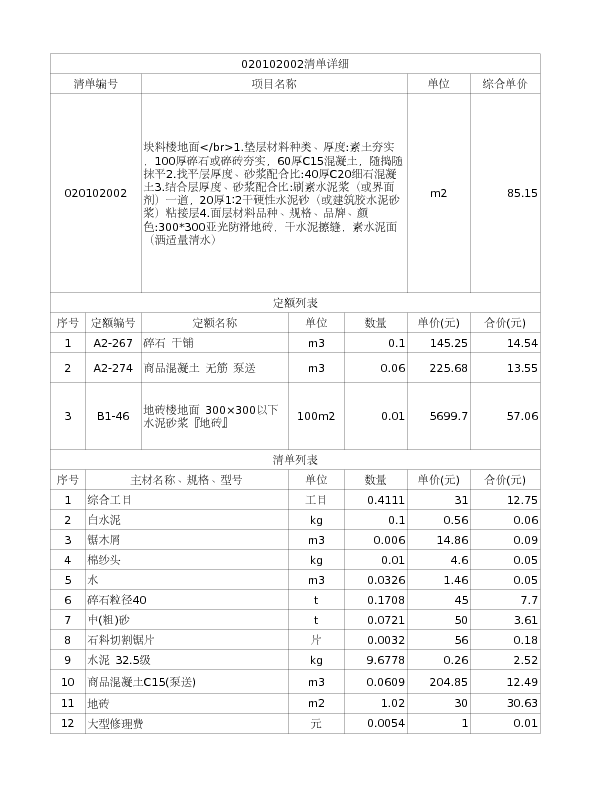 020102002清单详细

| 清单编号 | 项目名称 | 单位 | 综合单价 |
|---|---|---|---|
| 020102002 | 块料楼地面</br>1.垫层材料种类、厚度:素土夯实，100厚碎石或碎砖夯实，60厚C15混凝土，随捣随抹平2.找平层厚度、砂浆配合比:40厚C20细石混凝土3.结合层厚度、砂浆配合比:刷素水泥浆（或界面剂）一道，20厚1:2干硬性水泥砂（或建筑胶水泥砂浆）粘接层4.面层材料品种、规格、品牌、颜色:300*300亚光防滑地砖，干水泥擦缝，素水泥面（洒适量清水） | m2 | 85.15 |

定额列表

| 序号 | 定额编号 | 定额名称 | 单位 | 数量 | 单价(元) | 合价(元) |
|---|---|---|---|---|---|---|
| 1 | A2-267 | 碎石 干铺 | m3 | 0.1 | 145.25 | 14.54 |
| 2 | A2-274 | 商品混凝土 无筋 泵送 | m3 | 0.06 | 225.68 | 13.55 |
| 3 | B1-46 | 地砖楼地面 300×300以下 水泥砂浆『地砖』 | 100m2 | 0.01 | 5699.7 | 57.06 |

清单列表

| 序号 | 主材名称、规格、型号 | 单位 | 数量 | 单价(元) | 合价(元) |
|---|---|---|---|---|---|
| 1 | 综合工日 | 工日 | 0.4111 | 31 | 12.75 |
| 2 | 白水泥 | kg | 0.1 | 0.56 | 0.06 |
| 3 | 锯木屑 | m3 | 0.006 | 14.86 | 0.09 |
| 4 | 棉纱头 | kg | 0.01 | 4.6 | 0.05 |
| 5 | 水 | m3 | 0.0326 | 1.46 | 0.05 |
| 6 | 碎石粒径40 | t | 0.1708 | 45 | 7.7 |
| 7 | 中(粗)砂 | t | 0.0721 | 50 | 3.61 |
| 8 | 石料切割锯片 | 片 | 0.0032 | 56 | 0.18 |
| 9 | 水泥 32.5级 | kg | 9.6778 | 0.26 | 2.52 |
| 10 | 商品混凝土C15(泵送) | m3 | 0.0609 | 204.85 | 12.49 |
| 11 | 地砖 | m2 | 1.02 | 30 | 30.63 |
| 12 | 大型修理费 | 元 | 0.0054 | 1 | 0.01 |